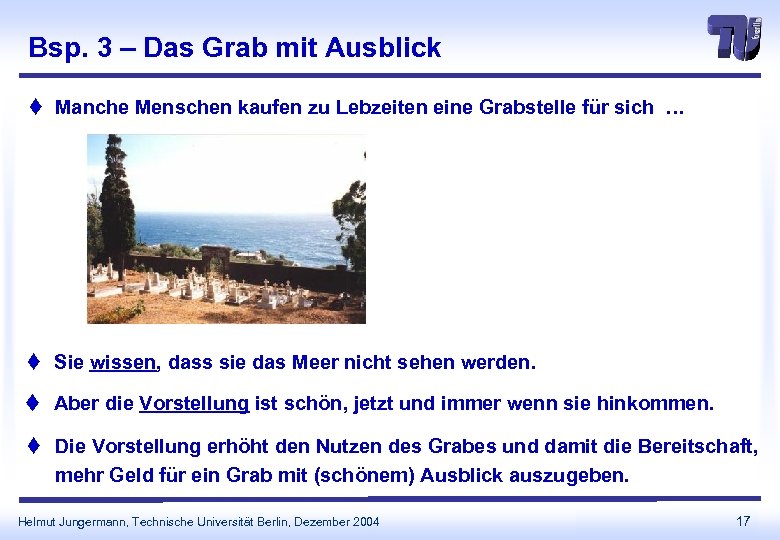 Bsp. 3 – Das Grab mit Ausblick

TU berlin

♦ Manche Menschen kaufen zu Lebzeiten eine Grabstelle für sich …

♦ Sie wissen, dass sie das Meer nicht sehen werden.

♦ Aber die Vorstellung ist schön, jetzt und immer wenn sie hinkommen.

♦ Die Vorstellung erhöht den Nutzen des Grabes und damit die Bereitschaft, mehr Geld für ein Grab mit (schönem) Ausblick auszugeben.

Helmut Jungermann, Technische Universität Berlin, Dezember 2004

17